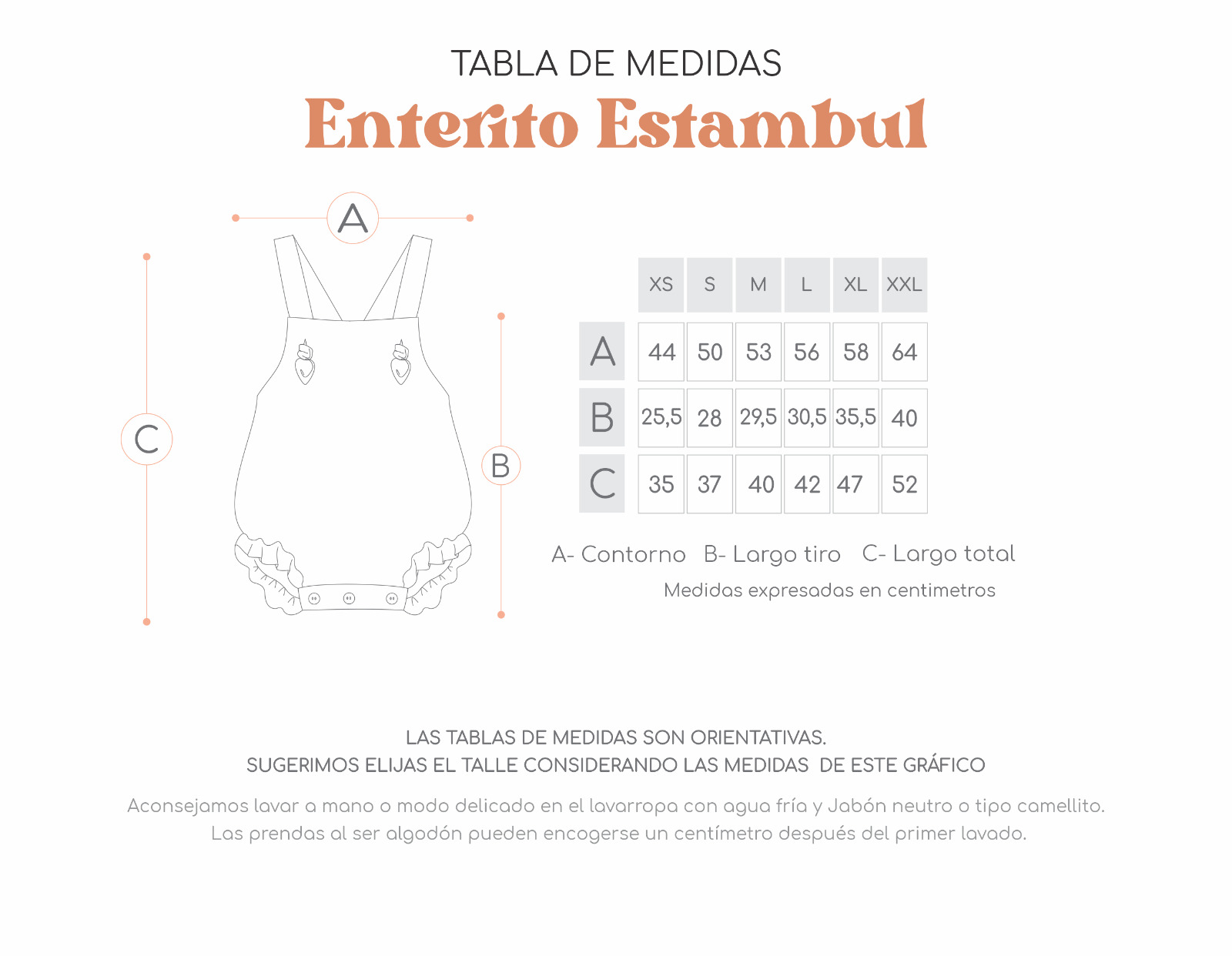 TABLA DE MEDIDAS
Enterito Estambul

A

C

B

| | XS | S | M | L | XL | XXL |
|---|---|---|---|---|---|---|
| A | 44 | 50 | 53 | 56 | 58 | 64 |
| B | 25,5 | 28 | 29,5 | 30,5 | 35,5 | 40 |
| C | 35 | 37 | 40 | 42 | 47 | 52 |

A- Contorno B- Largo tiro C- Largo total
Medidas expresadas en centimetros

LAS TABLAS DE MEDIDAS SON ORIENTATIVAS.
SUGERIMOS ELIJAS EL TALLE CONSIDERANDO LAS MEDIDAS DE ESTE GRÁFICO

Aconsejamos lavar a mano o modo delicado en el lavarropa con agua fría y Jabón neutro o tipo camellito.
Las prendas al ser algodón pueden encogerse un centímetro después del primer lavado.